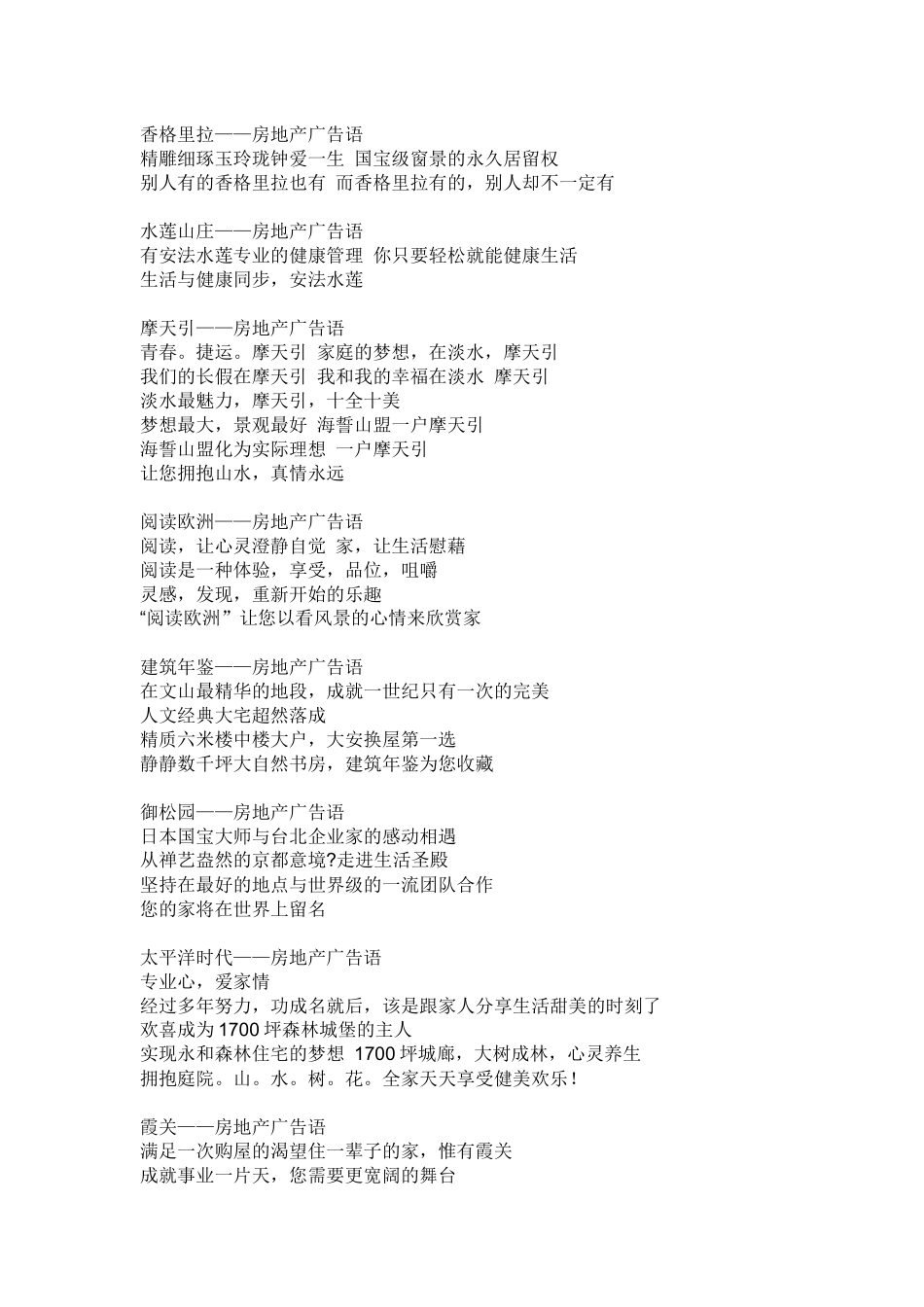 香格里拉——房地产广告语
精雕细琢玉玲珑钟爱一生 国宝级窗景的永久居留权
别人有的香格里拉也有 而香格里拉有的，别人却不一定有

水莲山庄——房地产广告语
有安法水莲专业的健康管理 你只要轻松就能健康生活
生活与健康同步，安法水莲

摩天引——房地产广告语
青春。捷运。摩天引 家庭的梦想，在淡水，摩天引
我们的长假在摩天引 我和我的幸福在淡水 摩天引
淡水最魅力，摩天引，十全十美
梦想最大，景观最好 海誓山盟一户摩天引
海誓山盟化为实际理想 一户摩天引
让您拥抱山水，真情永远

阅读欧洲——房地产广告语
阅读，让心灵澄静自觉 家，让生活慰藉
阅读是一种体验，享受，品位，咀嚼
灵感，发现，重新开始的乐趣
“阅读欧洲”让您以看风景的心情来欣赏家

建筑年鉴——房地产广告语
在文山最精华的地段，成就一世纪只有一次的完美
人文经典大宅超然落成
精质六米楼中楼大户，大安换屋第一选
静静数千坪大自然书房，建筑年鉴为您收藏

御松园——房地产广告语
日本国宝大师与台北企业家的感动相遇
从禅艺盎然的京都意境?走进生活圣殿
坚持在最好的地点与世界级的一流团队合作
您的家将在世界上留名

太平洋时代——房地产广告语
专业心，爱家情
经过多年努力，功成名就后，该是跟家人分享生活甜美的时刻了
欢喜成为1700坪森林城堡的主人
实现永和森林住宅的梦想 1700坪城廊，大树成林，心灵养生
拥抱庭院。山。水。树。花。全家天天享受健美欢乐！

霞关——房地产广告语
满足一次购屋的渴望住一辈子的家，惟有霞关
成就事业一片天，您需要更宽阔的舞台